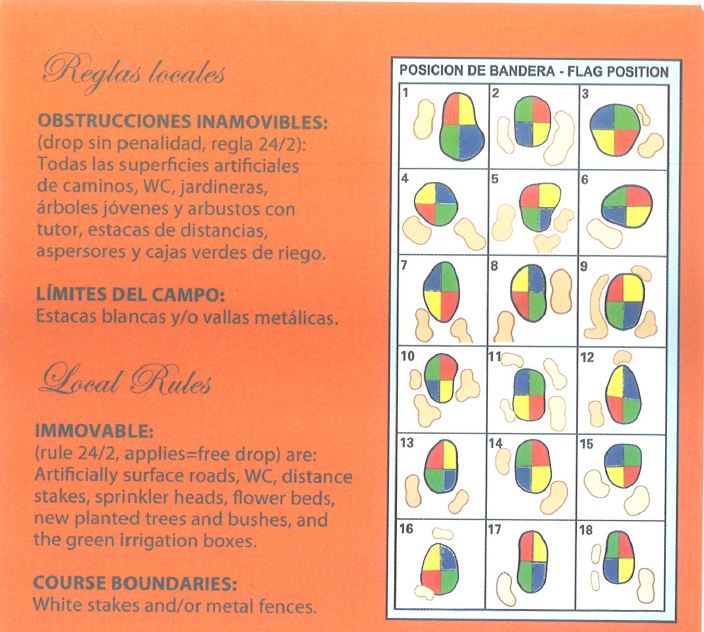 Reglas locales

OBSTRUCCIONES INAMOVIBLES:
(drop sin penalidad, regla 24/2): Todas las superficies artificiales de caminos, WC, jardineras, árboles jóvenes y arbustos con tutor, estacas de distancias, aspersores y cajas verdes de riego.

LÍMITES DEL CAMPO:
Estacas blancas y/o vallas metálicas.

Local Rules

IMMOVABLE:
(rule 24/2, applies=free drop) are: Artificially surface roads, WC, distance stakes, sprinkler heads, flower beds, new planted trees and bushes, and the green irrigation boxes.

COURSE BOUNDARIES:
White stakes and/or metal fences.

POSICION DE BANDERA - FLAG POSITION

| 1 | 2 | 3 |
|---|---|---|
| 4 | 5 | 6 |
| 7 | 8 | 9 |
| 10 | 11 | 12 |
| 13 | 14 | 15 |
| 16 | 17 | 18 |